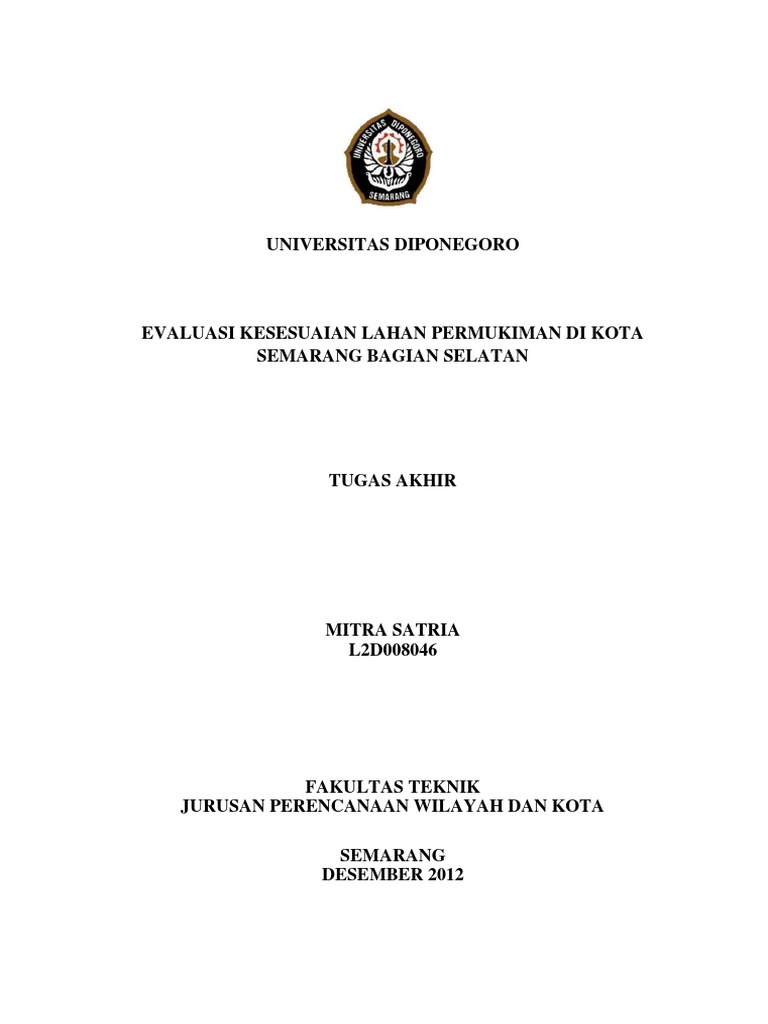 UNIVERSITAS DIPONEGORO
SEMARANG

UNIVERSITAS DIPONEGORO

EVALUASI KESESUAIAN LAHAN PERMUKIMAN DI KOTA SEMARANG BAGIAN SELATAN

TUGAS AKHIR

MITRA SATRIA
L2D008046

FAKULTAS TEKNIK
JURUSAN PERENCANAAN WILAYAH DAN KOTA

SEMARANG
DESEMBER 2012